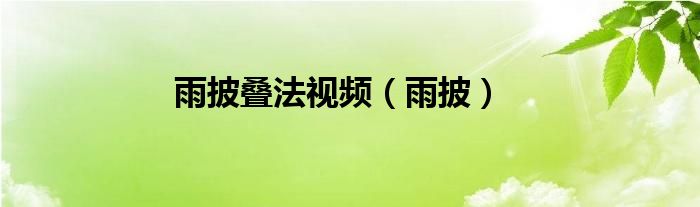 雨披叠法视频（雨披）